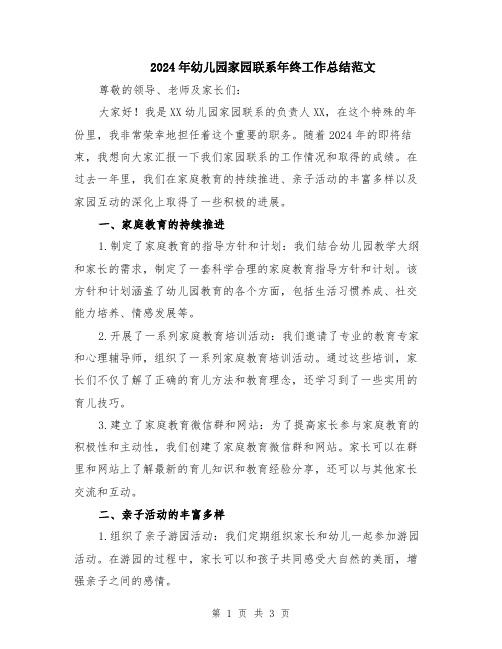 2024年幼儿园家园联系年终工作总结范文

尊敬的领导、老师及家长们:

大家好！我是XX幼儿园家园联系的负责人XX，在这个特殊的年份里，我非常荣幸地担任着这个重要的职务。随着2024年的即将结束，我想向大家汇报一下我们家园联系的工作情况和取得的成绩。在过去一年里，我们在家庭教育的持续推进、亲子活动的丰富多样以及家园互动的深化上取得了一些积极的进展。

一、家庭教育的持续推进

1.制定了家庭教育的指导方针和计划：我们结合幼儿园教学大纲和家长的需求，制定了一套科学合理的家庭教育指导方针和计划。该方针和计划涵盖了幼儿园教育的各个方面，包括生活习惯养成、社交能力培养、情感发展等。

2.开展了一系列家庭教育培训活动：我们邀请了专业的教育专家和心理辅导师，组织了一系列家庭教育培训活动。通过这些培训，家长们不仅了解了正确的育儿方法和教育理念，还学习到了一些实用的育儿技巧。

3.建立了家庭教育微信群和网站：为了提高家长参与家庭教育的积极性和主动性，我们创建了家庭教育微信群和网站。家长可以在群里和网站上了解最新的育儿知识和教育经验分享，还可以与其他家长交流和互动。

二、亲子活动的丰富多样

1.组织了亲子游园活动：我们定期组织家长和幼儿一起参加游园活动。在游园的过程中，家长可以和孩子共同感受大自然的美丽，增强亲子之间的感情。

第 1 页 共 3 页